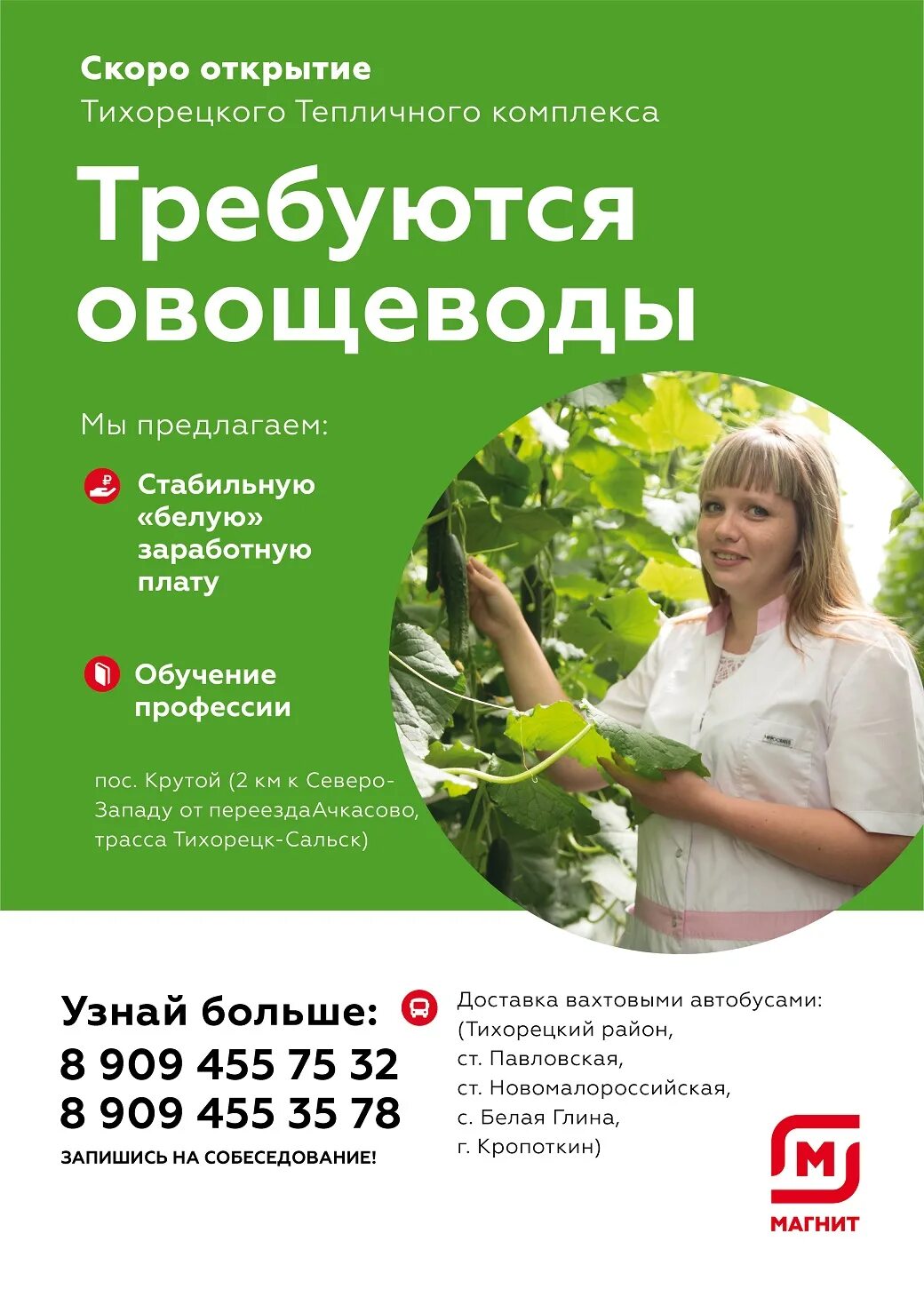 Скоро открытие
Тихорецкого Тепличного комплекса

Требуются овощеводы

Мы предлагаем:

Стабильную «белую» заработную плату

Обучение профессии

пос. Крутой (2 км к Северо-Западу от переездаАчкасово, трасса Тихорецк-Сальск)

Узнай больше:
8 909 455 75 32
8 909 455 35 78
ЗАПИШИСЬ НА СОБЕСЕДОВАНИЕ!

Доставка вахтовыми автобусами:
(Тихорецкий район,
ст. Павловская,
ст. Новомалороссийская,
с. Белая Глина,
г. Кропоткин)

М
МАГНИТ